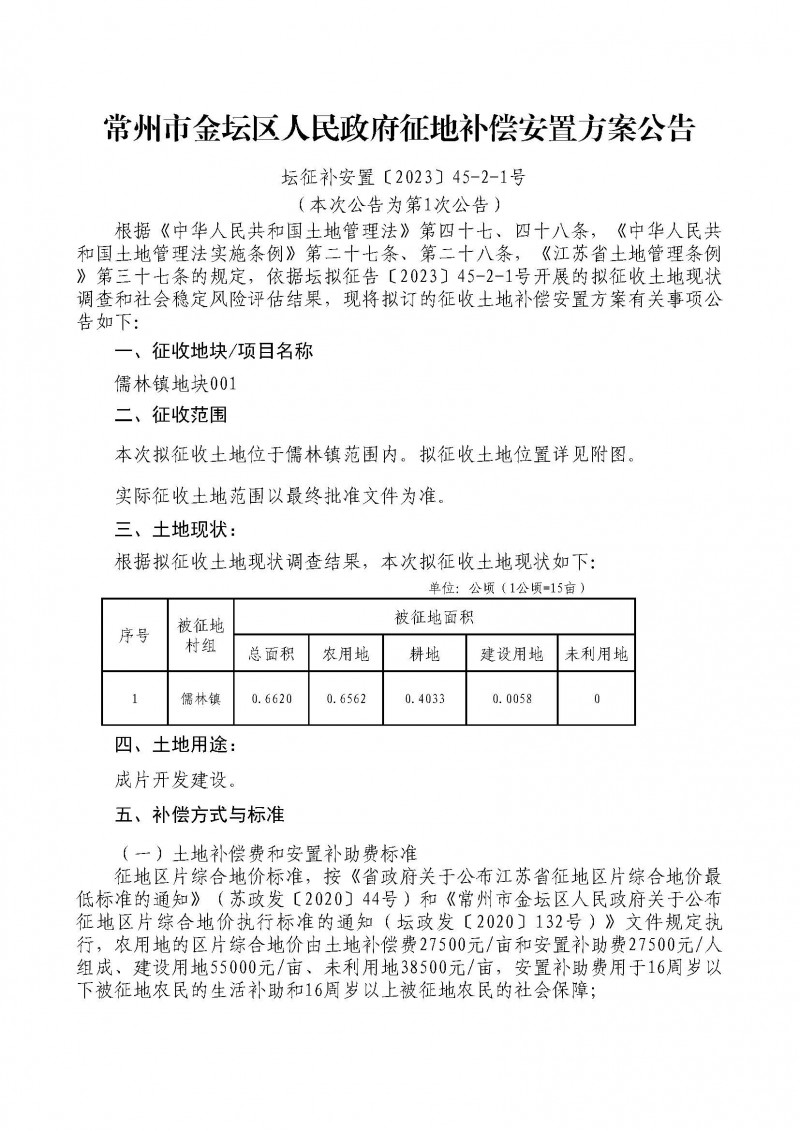 常州市金坛区人民政府征地补偿安置方案公告

坛征补安置〔2023〕45-2-1号

（本次公告为第1次公告）

根据《中华人民共和国土地管理法》第四十七、四十八条，《中华人民共和国土地管理法实施条例》第二十七条、第二十八条，《江苏省土地管理条例》第三十七条的规定，依据坛拟征告〔2023〕45-2-1号开展的拟征收土地现状调查和社会稳定风险评估结果，现将拟订的征收土地补偿安置方案有关事项公告如下：

一、征收地块/项目名称

儒林镇地块001

二、征收范围

本次拟征收土地位于儒林镇范围内。拟征收土地位置详见附图。

实际征收土地范围以最终批准文件为准。

三、土地现状：

根据拟征收土地现状调查结果，本次拟征收土地现状如下：

单位：公顷（1公顷=15亩）

| 序号 | 被征地村组 | 被征地面积 | | | | |
|---|---|---|---|---|---|---|
| | | 总面积 | 农用地 | 耕地 | 建设用地 | 未利用地 |
| 1 | 儒林镇 | 0.6620 | 0.6562 | 0.4033 | 0.0058 | 0 |

四、土地用途：

成片开发建设。

五、补偿方式与标准

（一）土地补偿费和安置补助费标准

征地区片综合地价标准，按《省政府关于公布江苏省征地区片综合地价最低标准的通知》（苏政发〔2020〕44号）和《常州市金坛区人民政府关于公布征地区片综合地价执行标准的通知（坛政发〔2020〕132号）》文件规定执行，农用地的区片综合地价由土地补偿费27500元/亩和安置补助费27500元/人组成、建设用地55000元/亩、未利用地38500元/亩，安置补助费用于16周岁以下被征地农民的生活补助和16周岁以上被征地农民的社会保障；